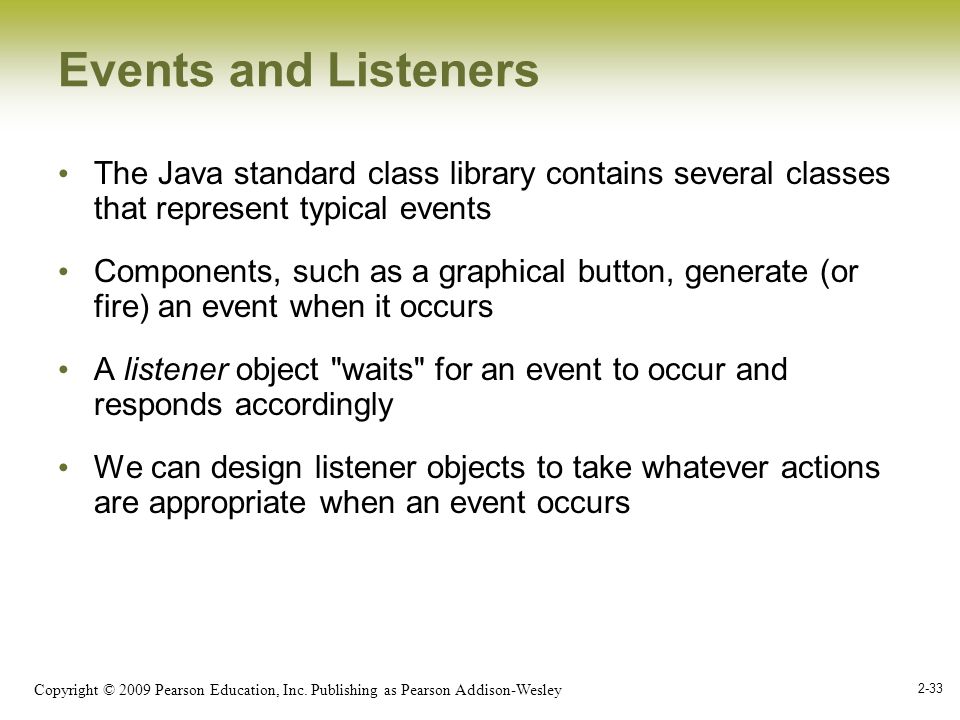 Events and Listeners

• The Java standard class library contains several classes that represent typical events

• Components, such as a graphical button, generate (or fire) an event when it occurs

• A listener object "waits" for an event to occur and responds accordingly

• We can design listener objects to take whatever actions are appropriate when an event occurs

Copyright © 2009 Pearson Education, Inc. Publishing as Pearson Addison-Wesley

2-33